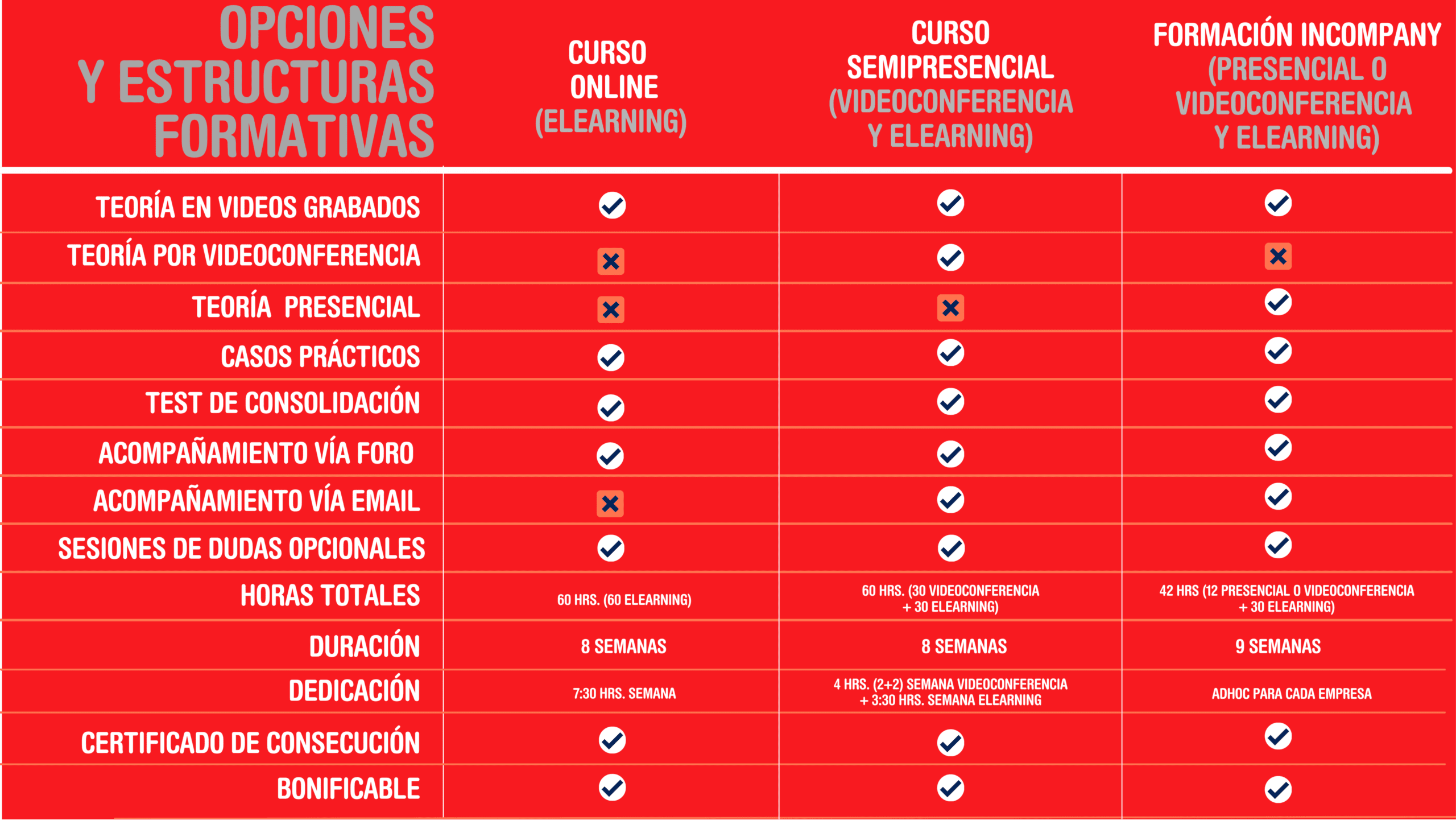 | OPCIONES Y ESTRUCTURAS FORMATIVAS | CURSO ONLINE (ELEARNING) | CURSO SEMIPRESENCIAL (VIDEOCONFERENCIA Y ELEARNING) | FORMACIÓN INCOMPANY (PRESENCIAL O VIDEOCONFERENCIA Y ELEARNING) |
|---|---|---|---|
| TEORÍA EN VIDEOS GRABADOS | ✓ | ✓ | ✓ |
| TEORÍA POR VIDEOCONFERENCIA | ✗ | ✓ | ✗ |
| TEORÍA PRESENCIAL | ✗ | ✗ | ✓ |
| CASOS PRÁCTICOS | ✓ | ✓ | ✓ |
| TEST DE CONSOLIDACIÓN | ✓ | ✓ | ✓ |
| ACOMPAÑAMIENTO VÍA FORO | ✓ | ✓ | ✓ |
| ACOMPAÑAMIENTO VÍA EMAIL | ✗ | ✓ | ✓ |
| SESIONES DE DUDAS OPCIONALES | ✓ | ✓ | ✓ |
| HORAS TOTALES | 60 HRS. (60 ELEARNING) | 60 HRS. (30 VIDEOCONFERENCIA + 30 ELEARNING) | 42 HRS (12 PRESENCIAL O VIDEOCONFERENCIA + 30 ELEARNING) |
| DURACIÓN | 8 SEMANAS | 8 SEMANAS | 9 SEMANAS |
| DEDICACIÓN | 7:30 HRS. SEMANA | 4 HRS. (2+2) SEMANA VIDEOCONFERENCIA + 3:30 HRS. SEMANA ELEARNING | ADHOC PARA CADA EMPRESA |
| CERTIFICADO DE CONSECUCIÓN | ✓ | ✓ | ✓ |
| BONIFICABLE | ✓ | ✓ | ✓ |